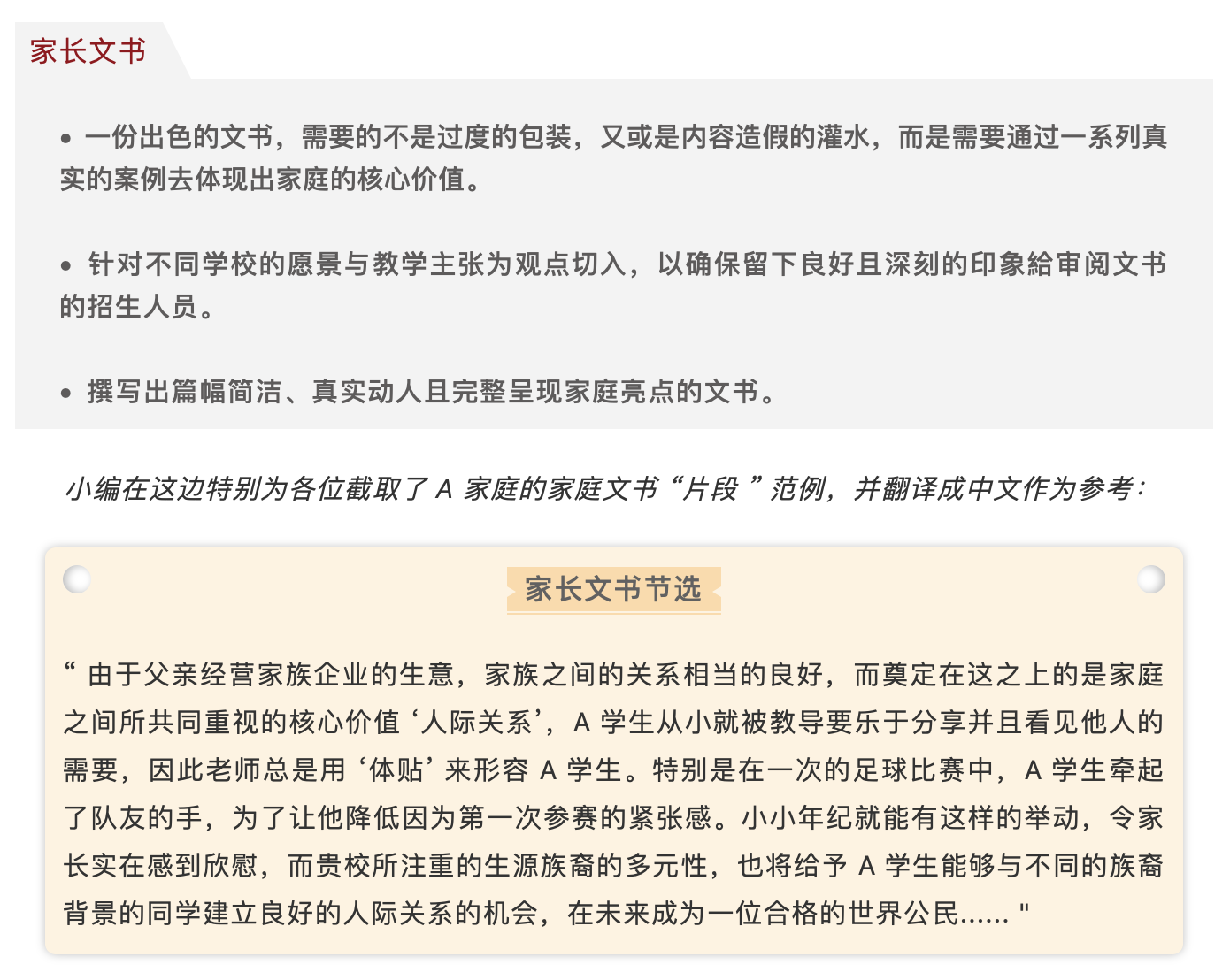 家长文书

• 一份出色的文书，需要的不是过度的包装，又或是内容造假的灌水，而是需要通过一系列真实的案例去体现出家庭的核心价值。

• 针对不同学校的愿景与教学主张为观点切入，以确保留下良好且深刻的印象給审阅文书的招生人员。

• 撰写出篇幅简洁、真实动人且完整呈现家庭亮点的文书。

小编在这边特别为各位截取了 A 家庭的家庭文书“片段 ”范例，并翻译成中文作为参考：

家长文书节选

“ 由于父亲经营家族企业的生意，家族之间的关系相当的良好，而奠定在这之上的是家庭之间所共同重视的核心价值‘人际关系’，A 学生从小就被教导要乐于分享并且看见他人的需要，因此老师总是用‘体贴’来形容 A 学生。特别是在一次的足球比赛中，A 学生牵起了队友的手，为了让他降低因为第一次参赛的紧张感。小小年纪就能有这样的举动，令家长实在感到欣慰，而贵校所注重的生源族裔的多元性，也将给予 A 学生能够与不同的族裔背景的同学建立良好的人际关系的机会，在未来成为一位合格的世界公民...... "